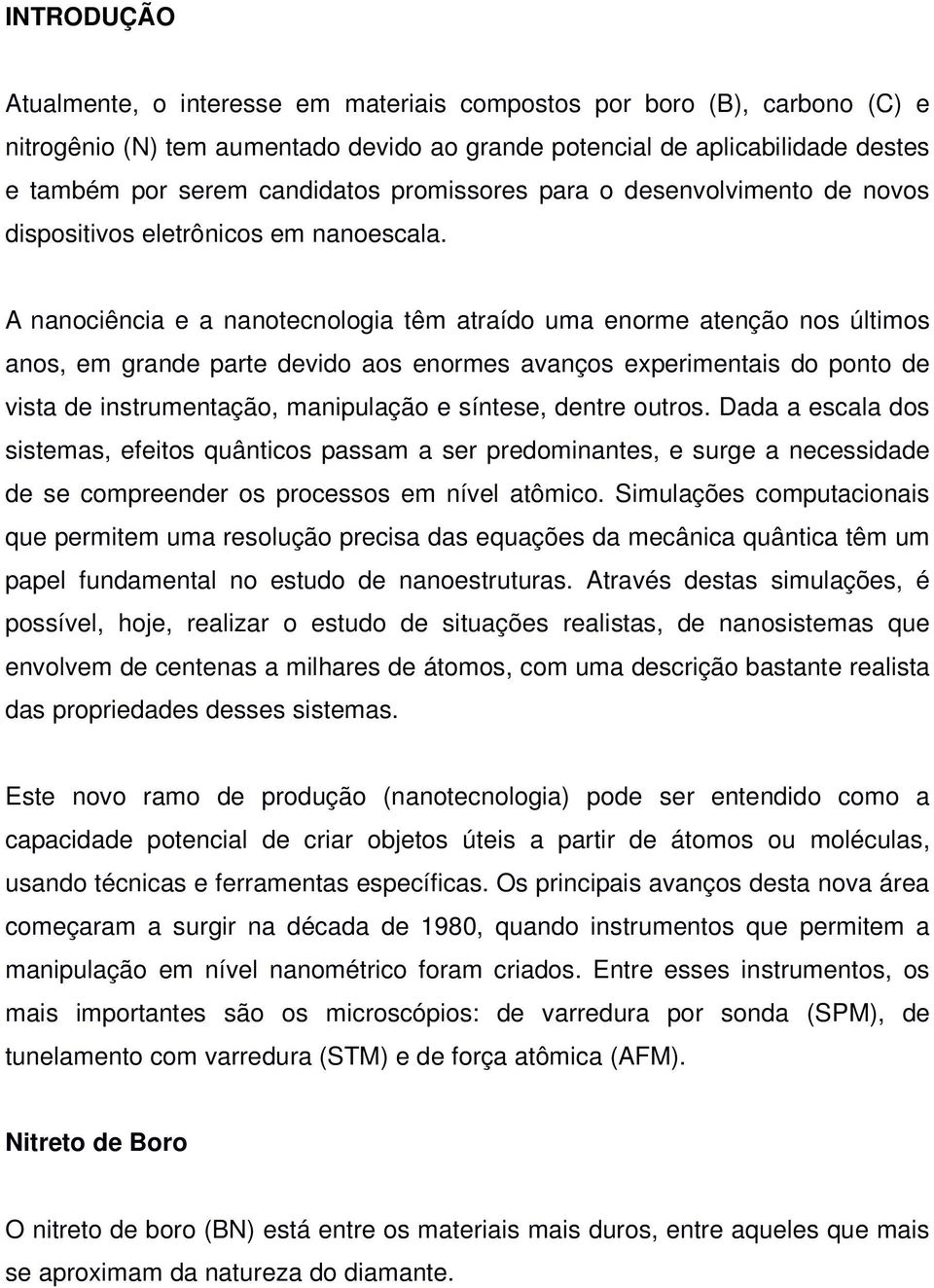 INTRODUÇÃO

Atualmente, o interesse em materiais compostos por boro (B), carbono (C) e nitrogênio (N) tem aumentado devido ao grande potencial de aplicabilidade destes e também por serem candidatos promissores para o desenvolvimento de novos dispositivos eletrônicos em nanoescala.

A nanociência e a nanotecnologia têm atraído uma enorme atenção nos últimos anos, em grande parte devido aos enormes avanços experimentais do ponto de vista de instrumentação, manipulação e síntese, dentre outros. Dada a escala dos sistemas, efeitos quânticos passam a ser predominantes, e surge a necessidade de se compreender os processos em nível atômico. Simulações computacionais que permitem uma resolução precisa das equações da mecânica quântica têm um papel fundamental no estudo de nanoestruturas. Através destas simulações, é possível, hoje, realizar o estudo de situações realistas, de nanosistemas que envolvem de centenas a milhares de átomos, com uma descrição bastante realista das propriedades desses sistemas.

Este novo ramo de produção (nanotecnologia) pode ser entendido como a capacidade potencial de criar objetos úteis a partir de átomos ou moléculas, usando técnicas e ferramentas específicas. Os principais avanços desta nova área começaram a surgir na década de 1980, quando instrumentos que permitem a manipulação em nível nanométrico foram criados. Entre esses instrumentos, os mais importantes são os microscópios: de varredura por sonda (SPM), de tunelamento com varredura (STM) e de força atômica (AFM).

Nitreto de Boro

O nitreto de boro (BN) está entre os materiais mais duros, entre aqueles que mais se aproximam da natureza do diamante.